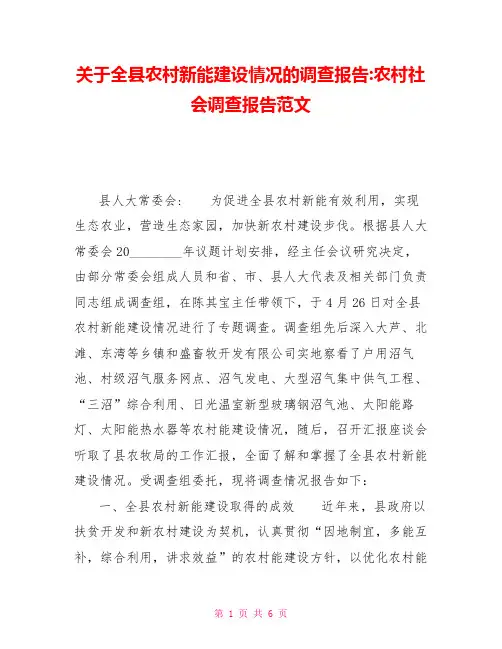 关于全县农村新能建设情况的调查报告:农村社会调查报告范文

县人大常委会：　为促进全县农村新能有效利用，实现生态农业，营造生态家园，加快新农村建设步伐。根据县人大常委会20________年议题计划安排，经主任会议研究决定，由部分常委会组成人员和省、市、县人大代表及相关部门负责同志组成调查组，在陈其宝主任带领下，于4月26日对全县农村新能建设情况进行了专题调查。调查组先后深入大芦、北滩、东湾等乡镇和盛畜牧开发有限公司实地察看了户用沼气池、村级沼气服务网点、沼气发电、大型沼气集中供气工程、“三沼”综合利用、日光温室新型玻璃钢沼气池、太阳能路灯、太阳能热水器等农村能建设情况，随后，召开汇报座谈会听取了县农牧局的工作汇报，全面了解和掌握了全县农村新能建设情况。受调查组委托，现将调查情况报告如下：

一、全县农村新能建设取得的成效　近年来，县政府以扶贫开发和新农村建设为契机，认真贯彻“因地制宜，多能互补，综合利用，讲求效益”的农村能建设方针，以优化农村能

第 1 页 共 6 页